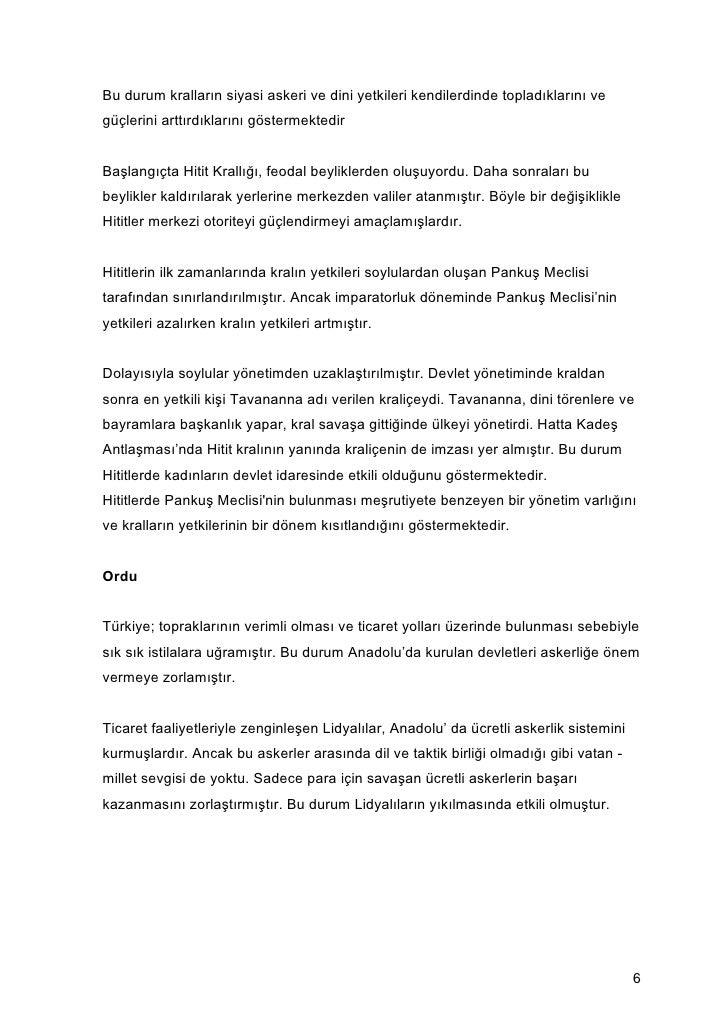 Bu durum kralların siyasi askeri ve dini yetkileri kendilerdinde topladıklarını ve güçlerini arttırdıklarını göstermektedir

Başlangıçta Hitit Krallığı, feodal beyliklerden oluşuyordu. Daha sonraları bu beylikler kaldırılarak yerlerine merkezden valiler atanmıştır. Böyle bir değişiklikle Hititler merkezi otoriteyi güçlendirmeyi amaçlamışlardır.

Hititlerin ilk zamanlarında kralın yetkileri soylulardan oluşan Pankuş Meclisi tarafından sınırlandırılmıştır. Ancak imparatorluk döneminde Pankuş Meclisi'nin yetkileri azalırken kralın yetkileri artmıştır.

Dolayısıyla soylular yönetimden uzaklaştırılmıştır. Devlet yönetiminde kraldan sonra en yetkili kişi Tavananna adı verilen kraliçeydi. Tavananna, dini törenlere ve bayramlara başkanlık yapar, kral savaşa gittiğinde ülkeyi yönetirdi. Hatta Kadeş Antlaşması'nda Hitit kralının yanında kraliçenin de imzası yer almıştır. Bu durum Hititlerde kadınların devlet idaresinde etkili olduğunu göstermektedir.
Hititlerde Pankuş Meclisi'nin bulunması meşrutiyete benzeyen bir yönetim varlığını ve kralların yetkilerinin bir dönem kısıtlandığını göstermektedir.

Ordu

Türkiye; topraklarının verimli olması ve ticaret yolları üzerinde bulunması sebebiyle sık sık istilalara uğramıştır. Bu durum Anadolu'da kurulan devletleri askerliğe önem vermeye zorlamıştır.

Ticaret faaliyetleriyle zenginleşen Lidyalılar, Anadolu' da ücretli askerlik sistemini kurmuşlardır. Ancak bu askerler arasında dil ve taktik birliği olmadığı gibi vatan - millet sevgisi de yoktu. Sadece para için savaşan ücretli askerlerin başarı kazanmasını zorlaştırmıştır. Bu durum Lidyalıların yıkılmasında etkili olmuştur.

6